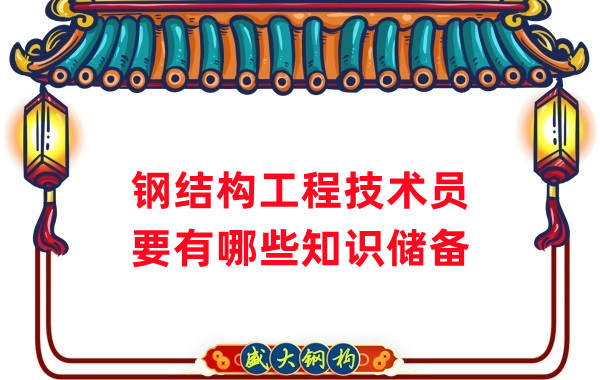 钢结构工程技术员
要有哪些知识储备

盛大钢构